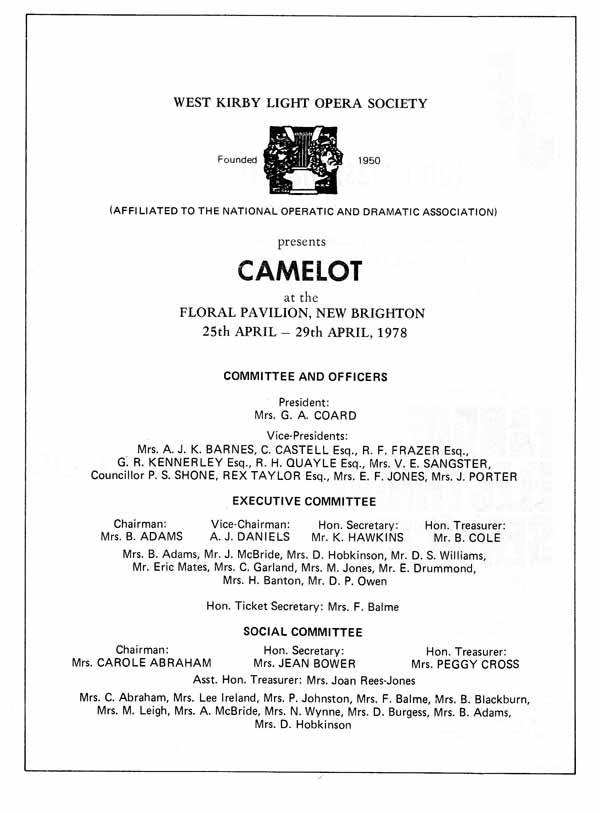 WEST KIRBY LIGHT OPERA SOCIETY

Founded 1950

(AFFILIATED TO THE NATIONAL OPERATIC AND DRAMATIC ASSOCIATION)

presents

CAMELOT

at the
FLORAL PAVILION, NEW BRIGHTON
25th APRIL – 29th APRIL, 1978

COMMITTEE AND OFFICERS

President:
Mrs. G. A. COARD

Vice-Presidents:
Mrs. A. J. K. BARNES, C. CASTELL Esq., R. F. FRAZER Esq., G. R. KENNERLEY Esq., R. H. QUAYLE Esq., Mrs. V. E. SANGSTER, Councillor P. S. SHONE, REX TAYLOR Esq., Mrs. E. F. JONES, Mrs. J. PORTER

EXECUTIVE COMMITTEE

Chairman:
Mrs. B. ADAMS

Vice-Chairman:
A. J. DANIELS

Hon. Secretary:
Mr. K. HAWKINS

Hon. Treasurer:
Mr. B. COLE

Mrs. B. Adams, Mr. J. McBride, Mrs. D. Hobkinson, Mr. D. S. Williams, Mr. Eric Mates, Mrs. C. Garland, Mrs. M. Jones, Mr. E. Drummond, Mrs. H. Banton, Mr. D. P. Owen

Hon. Ticket Secretary: Mrs. F. Balme

SOCIAL COMMITTEE

Chairman:
Mrs. CAROLE ABRAHAM

Hon. Secretary:
Mrs. JEAN BOWER

Hon. Treasurer:
Mrs. PEGGY CROSS

Asst. Hon. Treasurer: Mrs. Joan Rees-Jones

Mrs. C. Abraham, Mrs. Lee Ireland, Mrs. P. Johnston, Mrs. F. Balme, Mrs. B. Blackburn, Mrs. M. Leigh, Mrs. A. McBride, Mrs. N. Wynne, Mrs. D. Burgess, Mrs. B. Adams, Mrs. D. Hobkinson